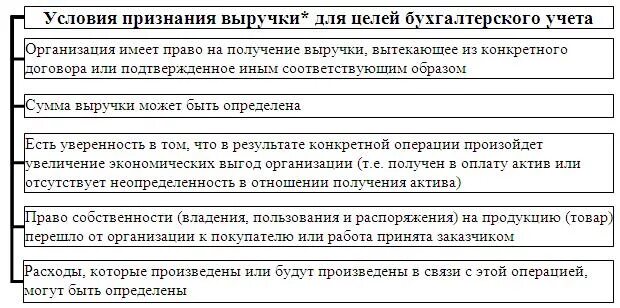 Условия признания выручки* для целей бухгалтерского учета

Организация имеет право на получение выручки, вытекающее из конкретного договора или подтвержденное иным соответствующим образом

Сумма выручки может быть определена

Есть уверенность в том, что в результате конкретной операции произойдет увеличение экономических выгод организации (т.е. получен в оплату актив или отсутствует неопределенность в отношении получения актива)

Право собственности (владения, пользования и распоряжения) на продукцию (товар) перешло от организации к покупателю или работа принята заказчиком

Расходы, которые произведены или будут произведены в связи с этой операцией, могут быть определены